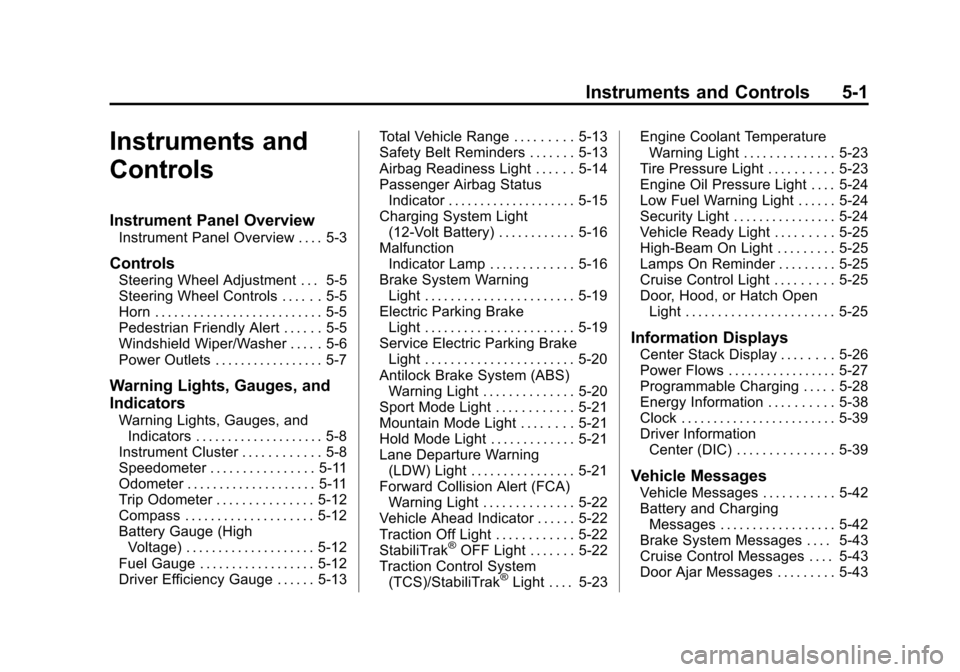 Instruments and Controls 5-1

Instruments and Controls

Instrument Panel Overview
Instrument Panel Overview . . . . 5-3

Controls
Steering Wheel Adjustment . . . 5-5
Steering Wheel Controls . . . . . . 5-5
Horn . . . . . . . . . . . . . . . . . . . . . . . . . . 5-5
Pedestrian Friendly Alert . . . . . . 5-5
Windshield Wiper/Washer . . . . . 5-6
Power Outlets . . . . . . . . . . . . . . . . . 5-7

Warning Lights, Gauges, and Indicators
Warning Lights, Gauges, and Indicators . . . . . . . . . . . . . . . . . . . . 5-8
Instrument Cluster . . . . . . . . . . . . 5-8
Speedometer . . . . . . . . . . . . . . . . 5-11
Odometer . . . . . . . . . . . . . . . . . . . . 5-11
Trip Odometer . . . . . . . . . . . . . . . 5-12
Compass . . . . . . . . . . . . . . . . . . . . 5-12
Battery Gauge (High Voltage) . . . . . . . . . . . . . . . . . . . . 5-12
Fuel Gauge . . . . . . . . . . . . . . . . . . 5-12
Driver Efficiency Gauge . . . . . . 5-13
Total Vehicle Range . . . . . . . . . 5-13
Safety Belt Reminders . . . . . . . 5-13
Airbag Readiness Light . . . . . . 5-14
Passenger Airbag Status Indicator . . . . . . . . . . . . . . . . . . . . 5-15
Charging System Light (12-Volt Battery) . . . . . . . . . . . . 5-16
Malfunction Indicator Lamp . . . . . . . . . . . . . 5-16
Brake System Warning Light . . . . . . . . . . . . . . . . . . . . . . . 5-19
Electric Parking Brake Light . . . . . . . . . . . . . . . . . . . . . . . 5-19
Service Electric Parking Brake Light . . . . . . . . . . . . . . . . . . . . . . . 5-20
Antilock Brake System (ABS) Warning Light . . . . . . . . . . . . . . 5-20
Sport Mode Light . . . . . . . . . . . . 5-21
Mountain Mode Light . . . . . . . . 5-21
Hold Mode Light . . . . . . . . . . . . . 5-21
Lane Departure Warning (LDW) Light . . . . . . . . . . . . . . . . 5-21
Forward Collision Alert (FCA) Warning Light . . . . . . . . . . . . . . 5-22
Vehicle Ahead Indicator . . . . . . 5-22
Traction Off Light . . . . . . . . . . . . 5-22
StabiliTrak® OFF Light . . . . . . . 5-22
Traction Control System (TCS)/StabiliTrak® Light . . . . 5-23
Engine Coolant Temperature Warning Light . . . . . . . . . . . . . . 5-23
Tire Pressure Light . . . . . . . . . . 5-23
Engine Oil Pressure Light . . . . 5-24
Low Fuel Warning Light . . . . . . 5-24
Security Light . . . . . . . . . . . . . . . . 5-24
Vehicle Ready Light . . . . . . . . . 5-25
High-Beam On Light . . . . . . . . . 5-25
Lamps On Reminder . . . . . . . . . 5-25
Cruise Control Light . . . . . . . . . 5-25
Door, Hood, or Hatch Open Light . . . . . . . . . . . . . . . . . . . . . . . 5-25

Information Displays
Center Stack Display . . . . . . . . 5-26
Power Flows . . . . . . . . . . . . . . . . . 5-27
Programmable Charging . . . . . 5-28
Energy Information . . . . . . . . . . 5-38
Clock . . . . . . . . . . . . . . . . . . . . . . . . 5-39
Driver Information Center (DIC) . . . . . . . . . . . . . . . 5-39

Vehicle Messages
Vehicle Messages . . . . . . . . . . . 5-42
Battery and Charging Messages . . . . . . . . . . . . . . . . . . 5-42
Brake System Messages . . . . 5-43
Cruise Control Messages . . . . 5-43
Door Ajar Messages . . . . . . . . . 5-43

carmanualsonline.info